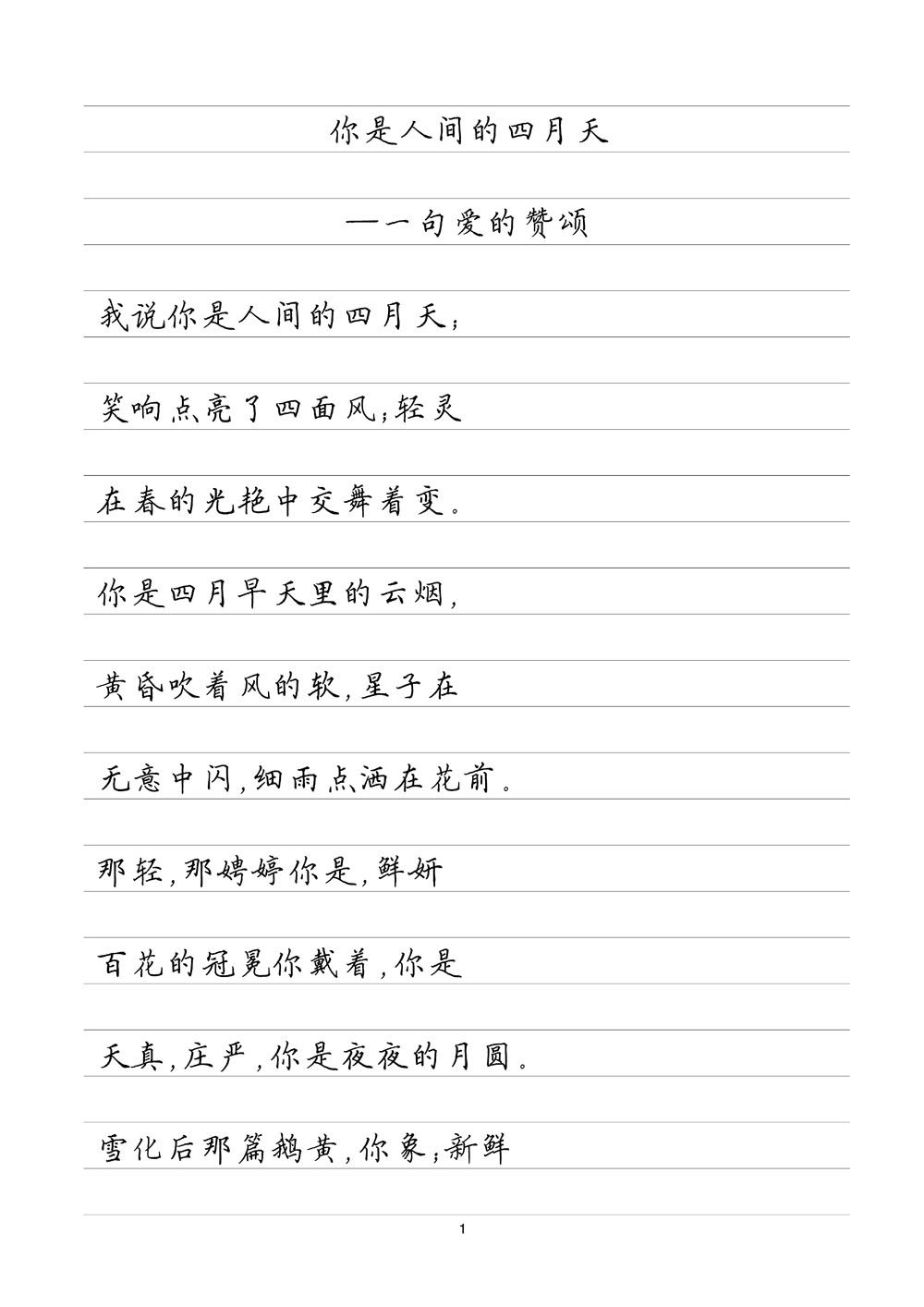 你是人间的四月天

——一句爱的赞颂

我说你是人间的四月天；

笑响点亮了四面风；轻灵

在春的光艳中交舞着变。

你是四月早天里的云烟，

黄昏吹着风的软，星子在

无意中闪，细雨点洒在花前。

那轻，那娉婷你是，鲜妍

百花的冠冕你戴着，你是

天真，庄严，你是夜夜的月圆。

雪化后那篇鹅黄，你象；新鲜

1